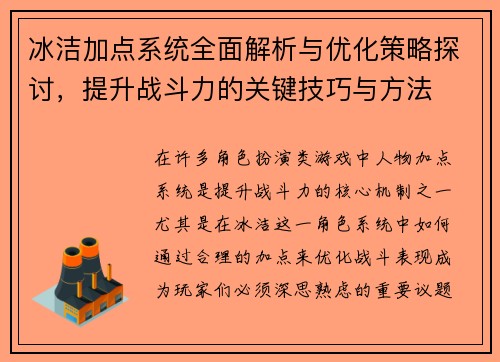 冰洁加点系统全面解析与优化策略探讨，提升战斗力的关键技巧与方法

在许多角色扮演类游戏中人物加点系统是提升战斗力的核心机制之一尤其是在冰洁这一角色系统中如何通过合理的加点来优化战斗表现成为玩家们必须深思熟虑的重要议题